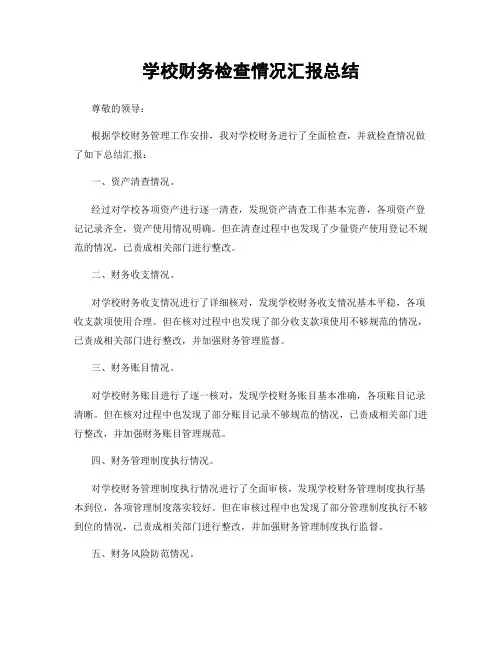 学校财务检查情况汇报总结

尊敬的领导：

根据学校财务管理工作安排，我对学校财务进行了全面检查，并就检查情况做了如下总结汇报：

一、资产清查情况。

经过对学校各项资产进行逐一清查，发现资产清查工作基本完善，各项资产登记记录齐全，资产使用情况明确。但在清查过程中也发现了少量资产使用登记不规范的情况，已责成相关部门进行整改。

二、财务收支情况。

对学校财务收支情况进行了详细核对，发现学校财务收支情况基本平稳，各项收支款项使用合理。但在核对过程中也发现了部分收支款项使用不够规范的情况，已责成相关部门进行整改，并加强财务管理监督。

三、财务账目情况。

对学校财务账目进行了逐一核对，发现学校财务账目基本准确，各项账目记录清晰。但在核对过程中也发现了部分账目记录不够规范的情况，已责成相关部门进行整改，并加强财务账目管理规范。

四、财务管理制度执行情况。

对学校财务管理制度执行情况进行了全面审核，发现学校财务管理制度执行基本到位，各项管理制度落实较好。但在审核过程中也发现了部分管理制度执行不够到位的情况，已责成相关部门进行整改，并加强财务管理制度执行监督。

五、财务风险防范情况。